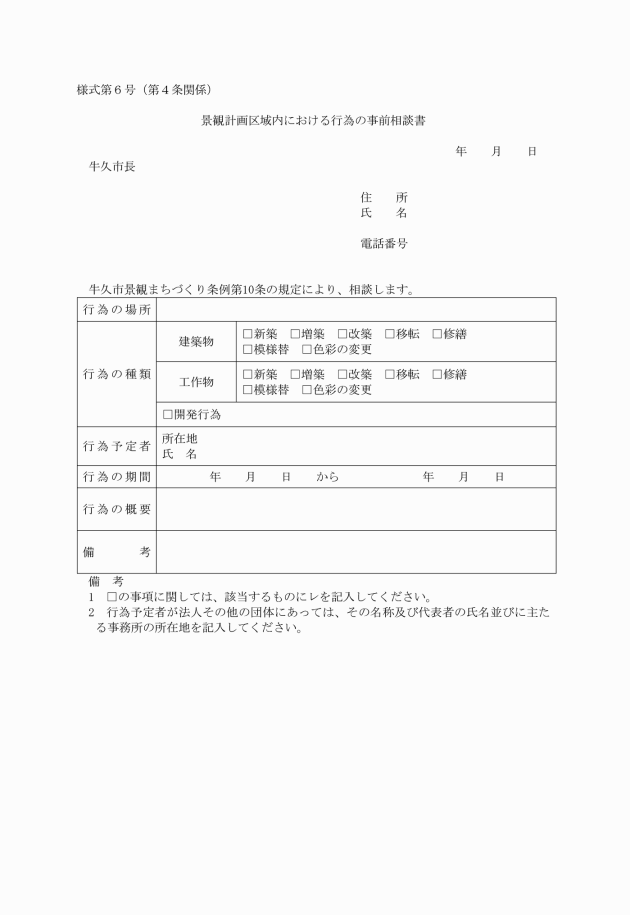 様式第６号（第４条関係）

景観計画区域内における行為の事前相談書

年　月　日

牛久市長

住　所
氏　名

電話番号

牛久市景観まちづくり条例第10条の規定により、相談します。

| 行為の場所 | | |
|---|---|---|
| 行為の種類 | 建築物 | □新築　□増築　□改築　□移転　□修繕　□模様替　□色彩の変更 |
| | 工作物 | □新築　□増築　□改築　□移転　□修繕　□模様替　□色彩の変更 |
| | □開発行為 | |
| 行為予定者 | 所在地 氏　名 | |
| 行為の期間 | 年　月　日　から　年　月　日 | |
| 行為の概要 | | |
| 備　考 | | |

備　考
1　□の事項に関しては、該当するものにレを記入してください。
2　行為予定者が法人その他の団体にあっては、その名称及び代表者の氏名並びに主たる事務所の所在地を記入してください。